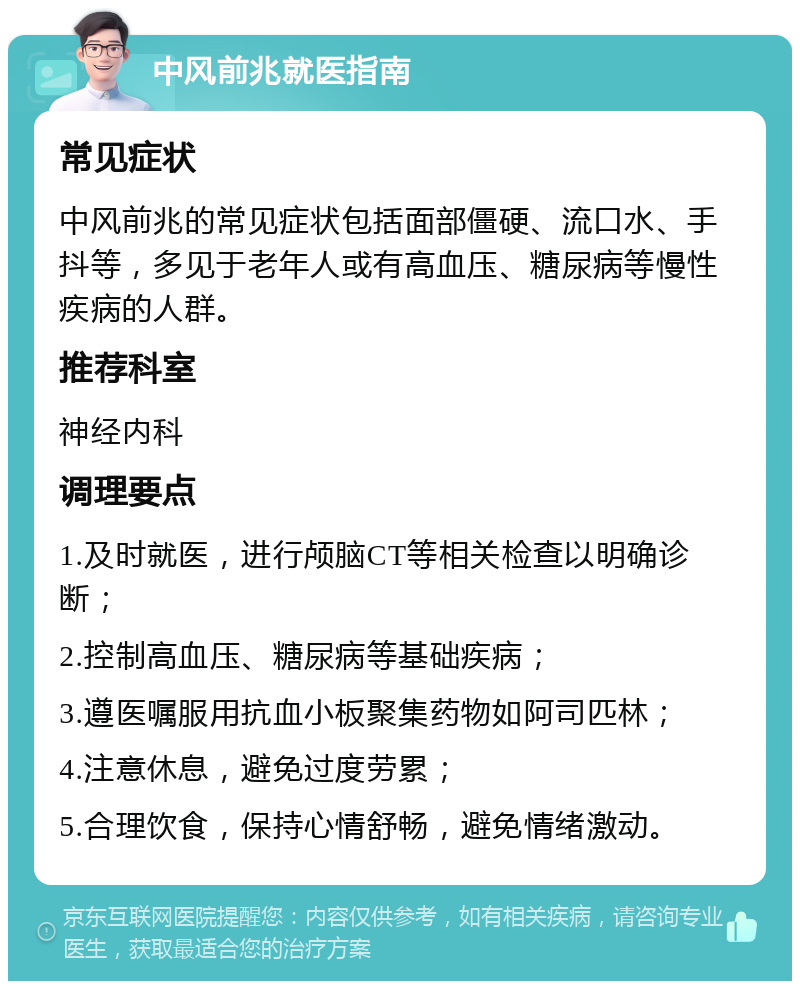 中风前兆就医指南

常见症状

中风前兆的常见症状包括面部僵硬、流口水、手抖等，多见于老年人或有高血压、糖尿病等慢性疾病的人群。

推荐科室

神经内科

调理要点

1.及时就医，进行颅脑CT等相关检查以明确诊断；

2.控制高血压、糖尿病等基础疾病；

3.遵医嘱服用抗血小板聚集药物如阿司匹林；

4.注意休息，避免过度劳累；

5.合理饮食，保持心情舒畅，避免情绪激动。

京东互联网医院提醒您：内容仅供参考，如有相关疾病，请咨询专业医生，获取最适合您的治疗方案